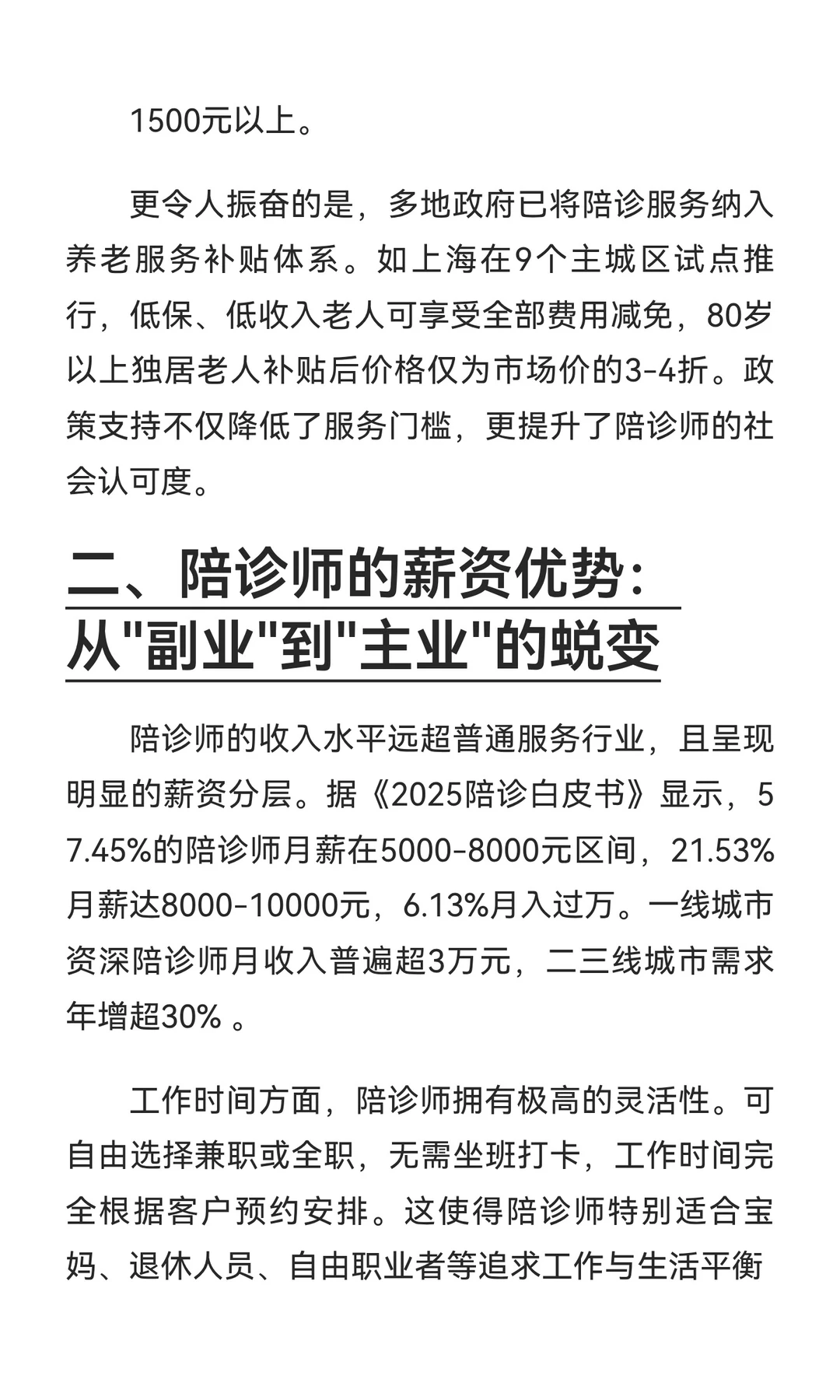 1500元以上。

更令人振奋的是，多地政府已将陪诊服务纳入养老服务补贴体系。如上海在9个主城区试点推行，低保、低收入老人可享受全部费用减免，80岁以上独居老人补贴后价格仅为市场价的3-4折。政策支持不仅降低了服务门槛，更提升了陪诊师的社会认可度。

二、陪诊师的薪资优势：从"副业"到"主业"的蜕变

陪诊师的收入水平远超普通服务行业，且呈现明显的薪资分层。据《2025陪诊白皮书》显示，57.45%的陪诊师月薪在5000-8000元区间，21.53%月薪达8000-10000元，6.13%月入过万。一线城市资深陪诊师月收入普遍超3万元，二三线城市需求年增超30% 。

工作时间方面，陪诊师拥有极高的灵活性。可自由选择兼职或全职，无需坐班打卡，工作时间完全根据客户预约安排。这使得陪诊师特别适合宝妈、退休人员、自由职业者等追求工作与生活平衡